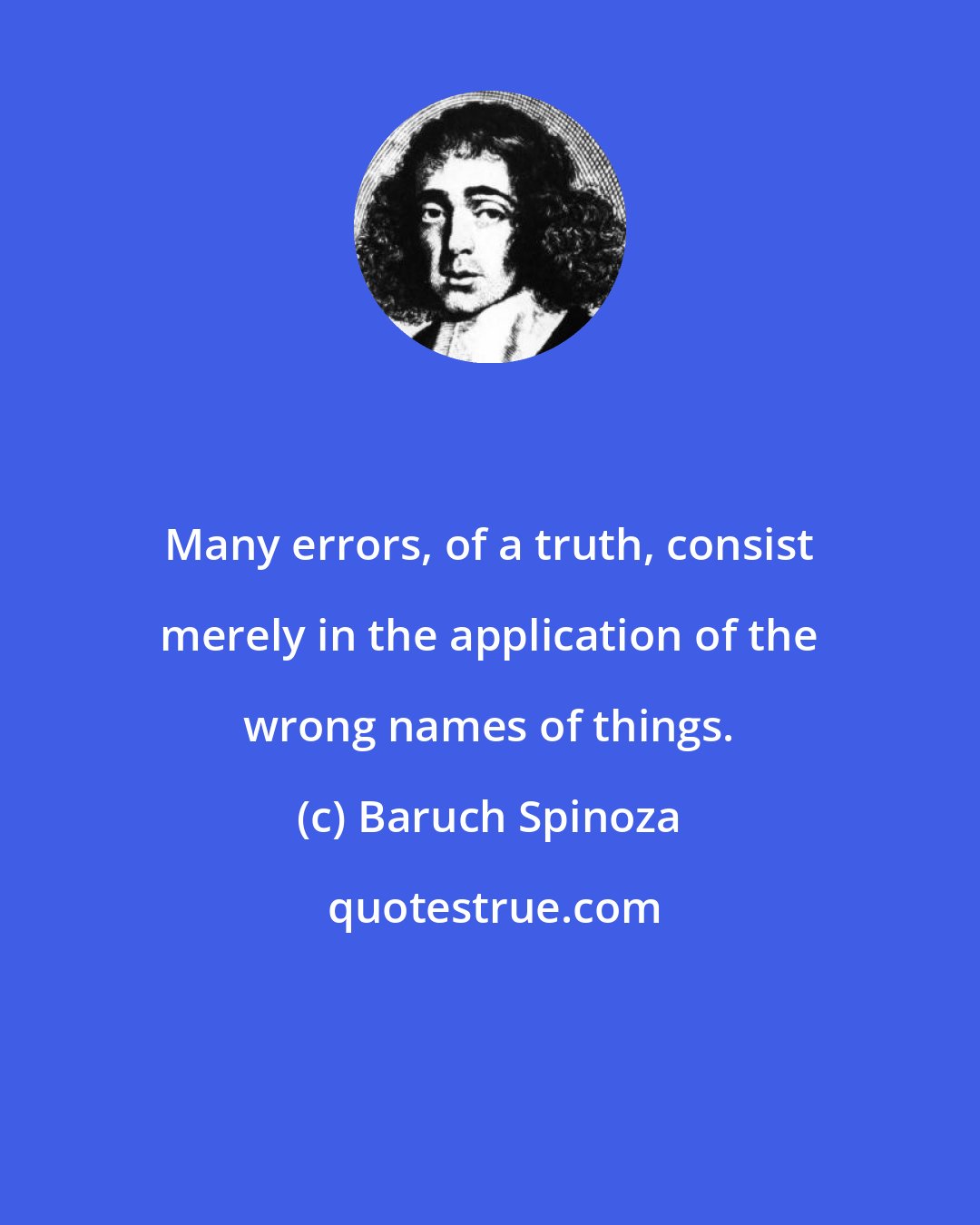 Many errors, of a truth, consist merely in the application of the wrong names of things.

(c) Baruch Spinoza

quotestrue.com